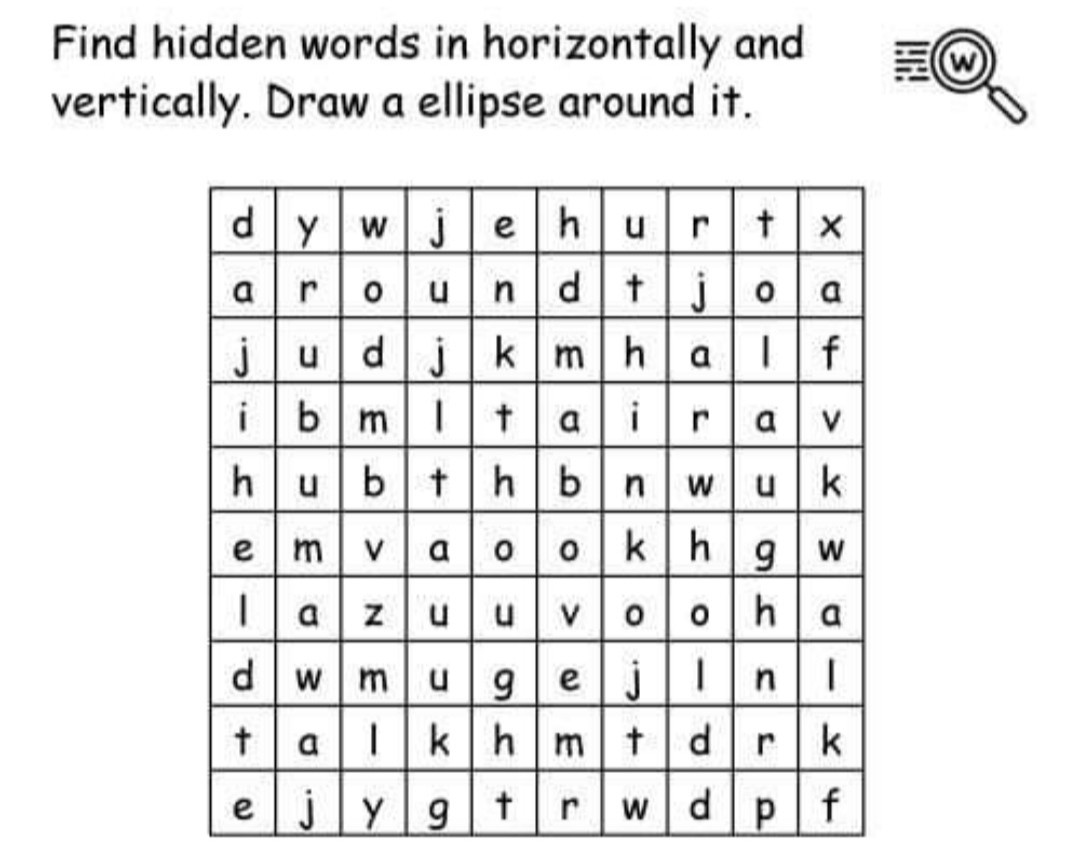 Find hidden words in horizontally and vertically. Draw a ellipse around it.

| d | y | w | j | e | h | u | r | t | x |
|---|---|---|---|---|---|---|---|---|---|
| a | r | o | u | n | d | t | j | o | a |
| j | u | d | j | k | m | h | a | l | f |
| i | b | m | l | t | a | i | r | a | v |
| h | u | b | t | h | b | n | w | u | k |
| e | m | v | a | o | o | k | h | g | w |
| l | a | z | u | u | v | o | o | h | a |
| d | w | m | u | g | e | j | l | n | l |
| t | a | l | k | h | m | t | d | r | k |
| e | j | y | g | t | r | w | d | p | f |